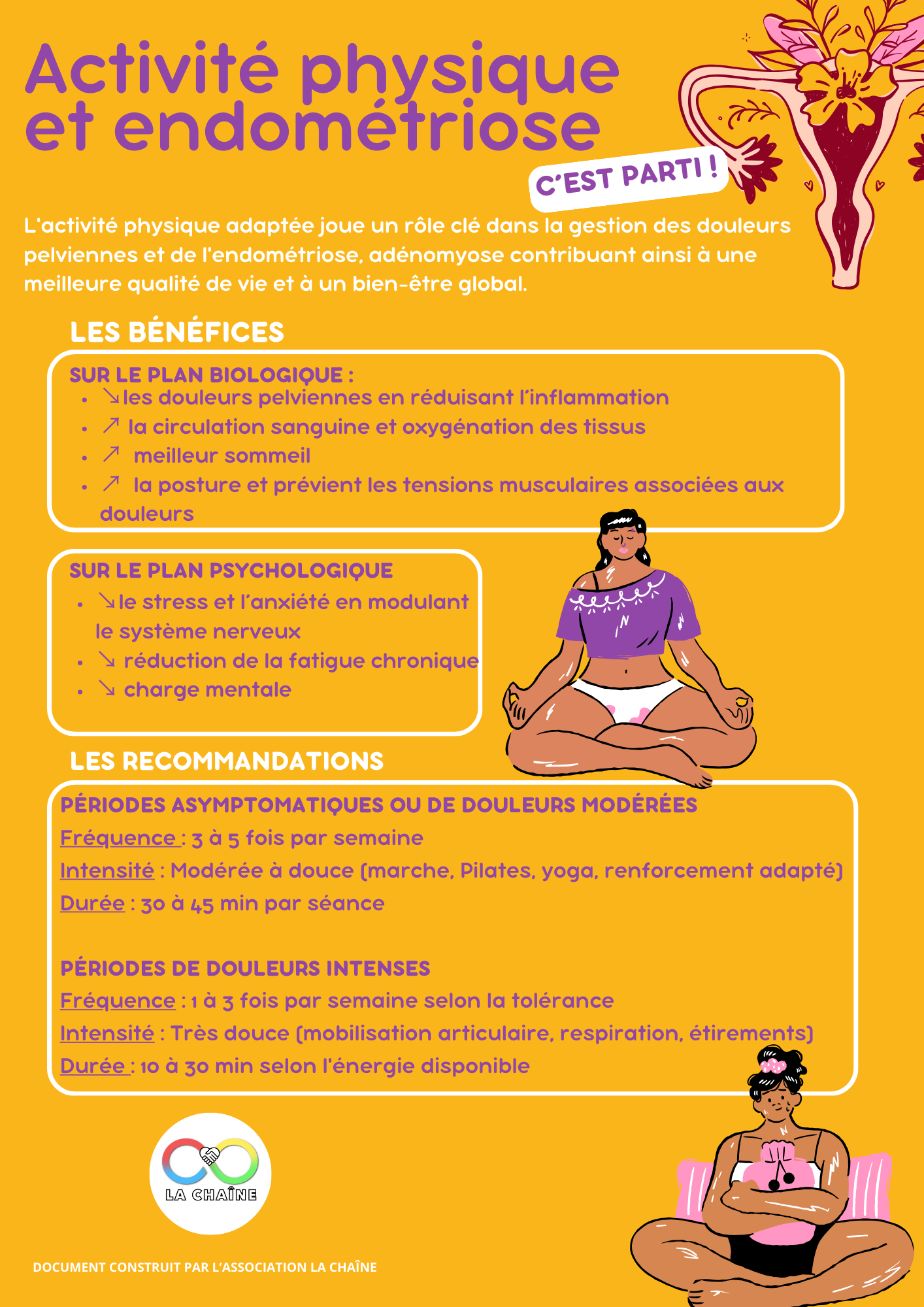 Activité physique et endométriose

C'EST PARTI !

L'activité physique adaptée joue un rôle clé dans la gestion des douleurs pelviennes et de l'endométriose, adénomyose contribuant ainsi à une meilleure qualité de vie et à un bien-être global.

LES BÉNÉFICES

SUR LE PLAN BIOLOGIQUE :
- ↘les douleurs pelviennes en réduisant l'inflammation
- ↗ la circulation sanguine et oxygénation des tissus
- ↗ meilleur sommeil
- ↗ la posture et prévient les tensions musculaires associées aux douleurs

SUR LE PLAN PSYCHOLOGIQUE
- ↘le stress et l'anxiété en modulant le système nerveux
- ↘ réduction de la fatigue chronique
- ↘ charge mentale

LES RECOMMANDATIONS

PÉRIODES ASYMPTOMATIQUES OU DE DOULEURS MODÉRÉES
Fréquence : 3 à 5 fois par semaine
Intensité : Modérée à douce (marche, Pilates, yoga, renforcement adapté)
Durée : 30 à 45 min par séance

PÉRIODES DE DOULEURS INTENSES
Fréquence : 1 à 3 fois par semaine selon la tolérance
Intensité : Très douce (mobilisation articulaire, respiration, étirements)
Durée : 10 à 30 min selon l'énergie disponible

LA CHAÎNE

DOCUMENT CONSTRUIT PAR L'ASSOCIATION LA CHAÎNE